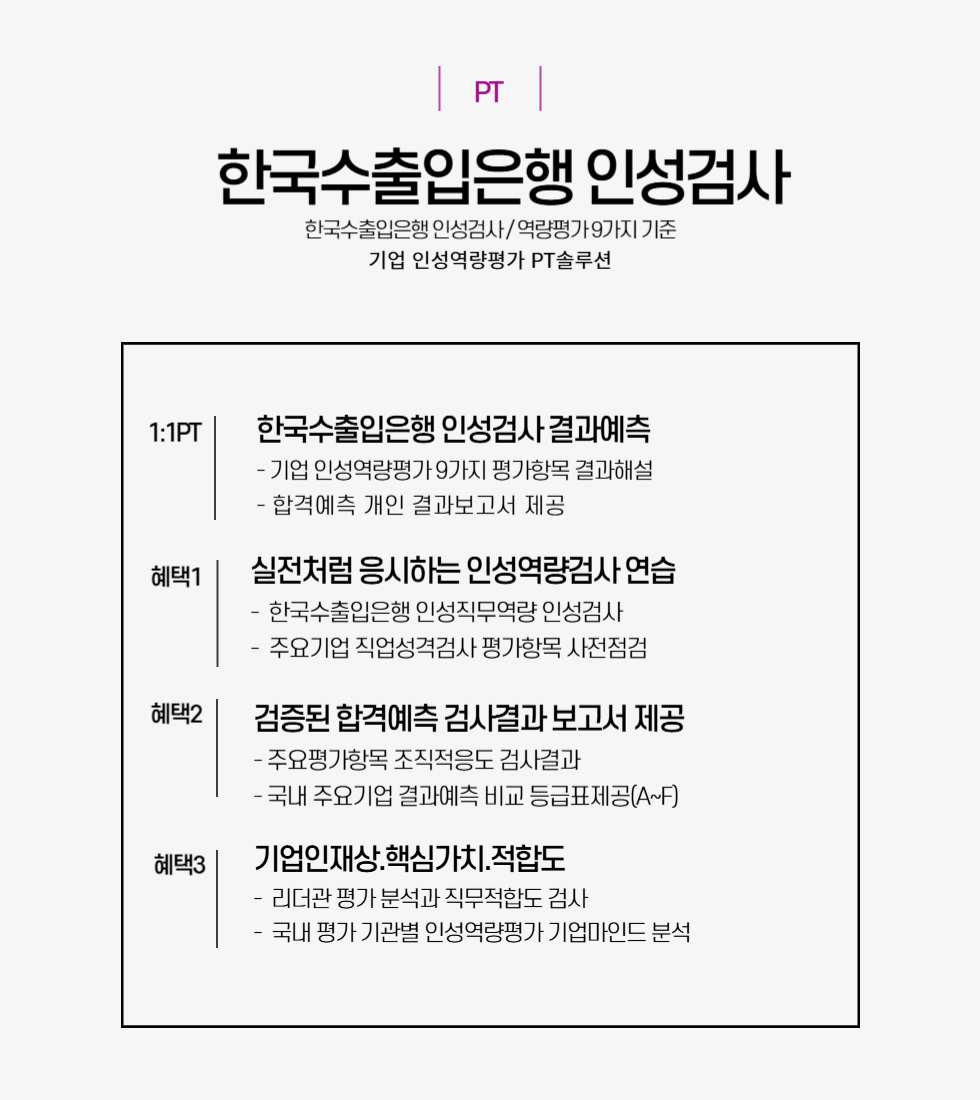 PT

한국수출입은행 인성검사

한국수출입은행 인성검사 / 역량평가 9가지 기준

기업 인성역량평가 PT솔루션

1:1PT

한국수출입은행 인성검사 결과예측

- 기업 인성역량평가 9가지 평가항목 결과해설
- 합격예측 개인 결과보고서 제공

혜택1

실전처럼 응시하는 인성역량검사 연습

- 한국수출입은행 인성직무역량 인성검사
- 주요기업 직업성격검사 평가항목 사전점검

혜택2

검증된 합격예측 검사결과 보고서 제공

- 주요평가항목 조직적응도 검사결과
- 국내 주요기업 결과예측 비교 등급표제공(A~F)

혜택3

기업인재상.핵심가치.적합도

- 리더관 평가 분석과 직무적합도 검사
- 국내 평가 기관별 인성역량평가 기업마인드 분석